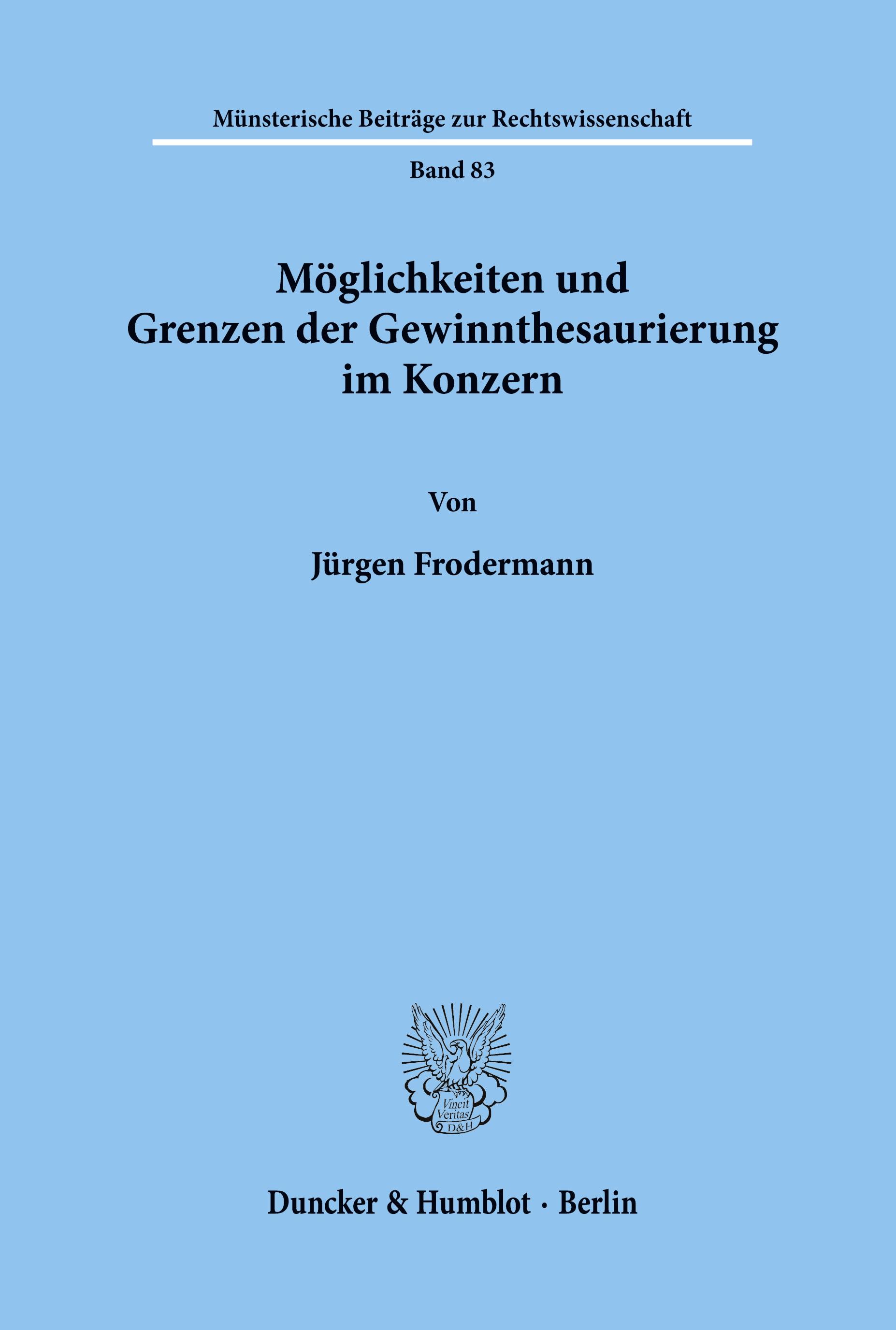 Münsterische Beiträge zur Rechtswissenschaft

Band 83

Möglichkeiten und Grenzen der Gewinnthesaurierung im Konzern

Von

Jürgen Frodermann

Vincit Veritas D&H

Duncker & Humblot · Berlin